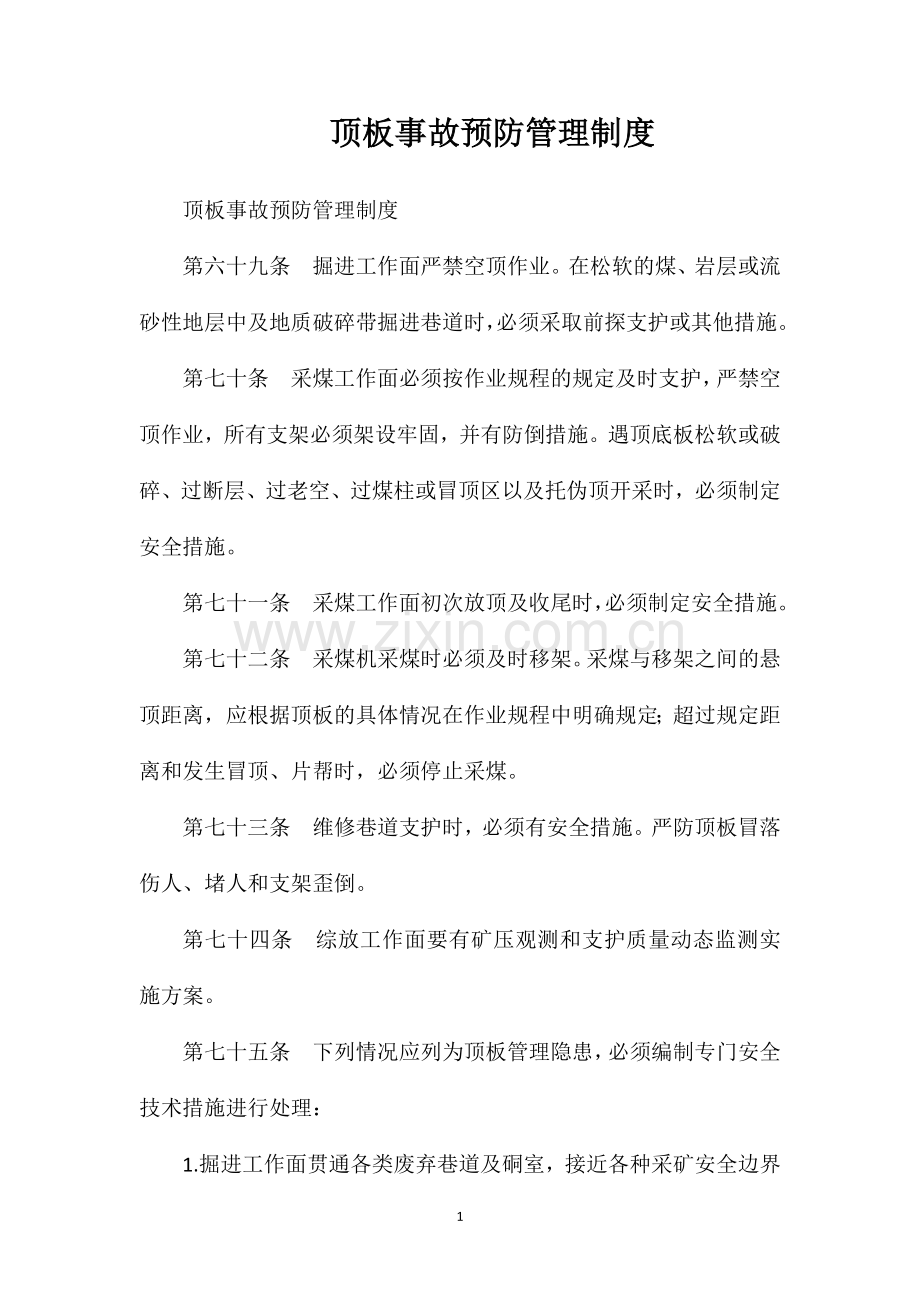 顶板事故预防管理制度

顶板事故预防管理制度

第六十九条　掘进工作面严禁空顶作业。在松软的煤、岩层或流砂性地层中及地质破碎带掘进巷道时，必须采取前探支护或其他措施。

第七十条　采煤工作面必须按作业规程的规定及时支护，严禁空顶作业，所有支架必须架设牢固，并有防倒措施。遇顶底板松软或破碎、过断层、过老空、过煤柱或冒顶区以及托伪顶开采时，必须制定安全措施。

第七十一条　采煤工作面初次放顶及收尾时，必须制定安全措施。

www.zixin.com.cn

第七十二条　采煤机采煤时必须及时移架。采煤与移架之间的悬顶距离，应根据顶板的具体情况在作业规程中明确规定；超过规定距离和发生冒顶、片帮时，必须停止采煤。

第七十三条　维修巷道支护时，必须有安全措施。严防顶板冒落伤人、堵人和支架歪倒。

第七十四条　综放工作面要有矿压观测和支护质量动态监测实施方案。

第七十五条　下列情况应列为顶板管理隐患，必须编制专门安全技术措施进行处理：

1.掘进工作面贯通各类废弃巷道及硐室，接近各种采矿安全边界

1